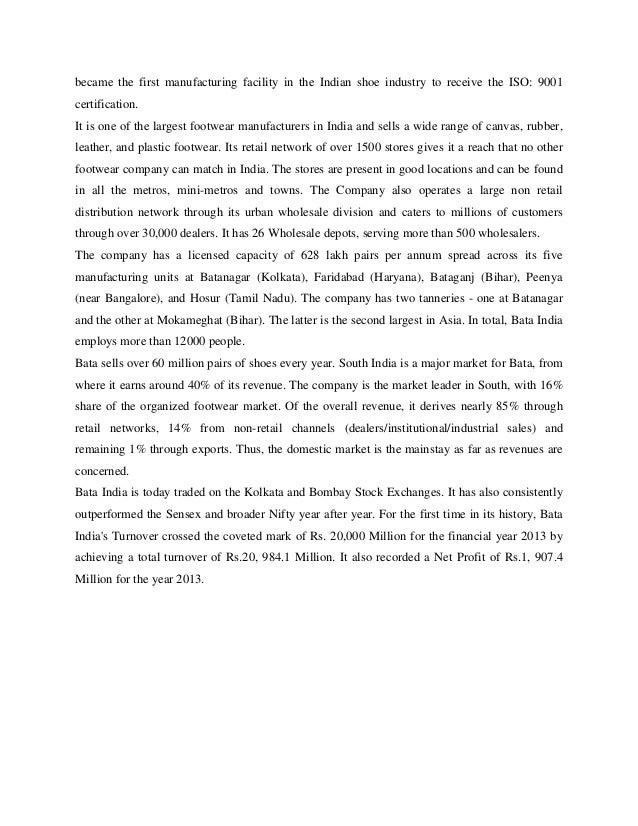 became the first manufacturing facility in the Indian shoe industry to receive the ISO: 9001 certification.

It is one of the largest footwear manufacturers in India and sells a wide range of canvas, rubber, leather, and plastic footwear. Its retail network of over 1500 stores gives it a reach that no other footwear company can match in India. The stores are present in good locations and can be found in all the metros, mini-metros and towns. The Company also operates a large non retail distribution network through its urban wholesale division and caters to millions of customers through over 30,000 dealers. It has 26 Wholesale depots, serving more than 500 wholesalers.

The company has a licensed capacity of 628 lakh pairs per annum spread across its five manufacturing units at Batanagar (Kolkata), Faridabad (Haryana), Bataganj (Bihar), Peenya (near Bangalore), and Hosur (Tamil Nadu). The company has two tanneries - one at Batanagar and the other at Mokameghat (Bihar). The latter is the second largest in Asia. In total, Bata India employs more than 12000 people.

Bata sells over 60 million pairs of shoes every year. South India is a major market for Bata, from where it earns around 40% of its revenue. The company is the market leader in South, with 16% share of the organized footwear market. Of the overall revenue, it derives nearly 85% through retail networks, 14% from non-retail channels (dealers/institutional/industrial sales) and remaining 1% through exports. Thus, the domestic market is the mainstay as far as revenues are concerned.

Bata India is today traded on the Kolkata and Bombay Stock Exchanges. It has also consistently outperformed the Sensex and broader Nifty year after year. For the first time in its history, Bata India's Turnover crossed the coveted mark of Rs. 20,000 Million for the financial year 2013 by achieving a total turnover of Rs.20, 984.1 Million. It also recorded a Net Profit of Rs.1, 907.4 Million for the year 2013.